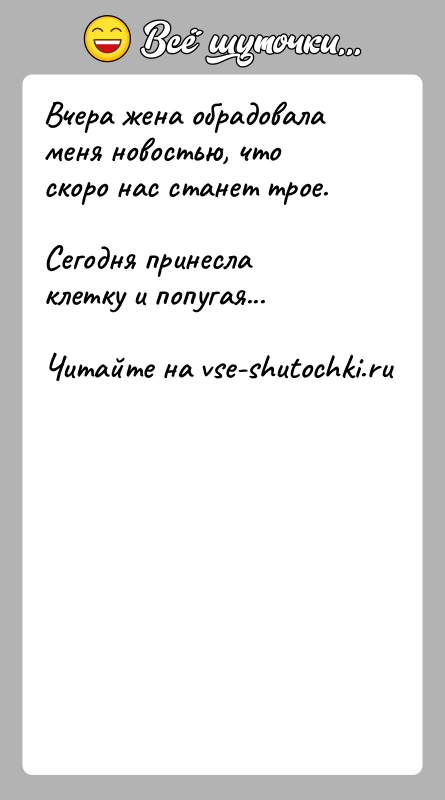 Всё шуточки...

Вчера жена обрадовала меня новостью, что скоро нас станет трое.

Сегодня принесла клетку и попугая...

Читайте на vse-shutochki.ru